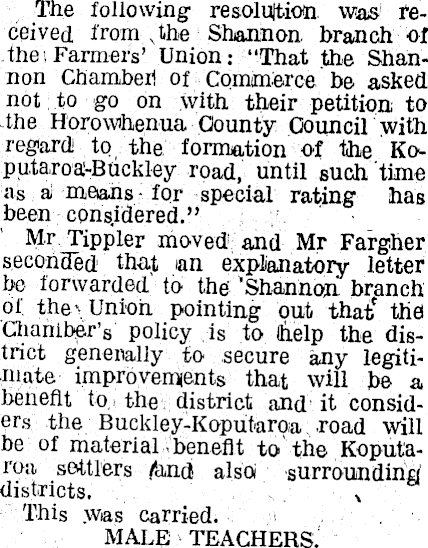 The following resolution was received from the Shannon branch of the Farmers' Union: "That the Shannon Chamber of Commerce be asked not to go on with their petition to the Horowhenua County Council with regard to the formation of the Koputaroa-Buckley road, until such time as a means for special rating has been considered."

Mr Tippler moved and Mr Fargher seconded that an explanatory letter be forwarded to the Shannon branch of the Union pointing out that the Chamber's policy is to help the district generally to secure any legitimate improvements that will be a benefit to the district and it considers the Buckley-Koputaroa road will be of material benefit to the Koputaroa settlers and also surrounding districts.

This was carried.

MALE TEACHERS.